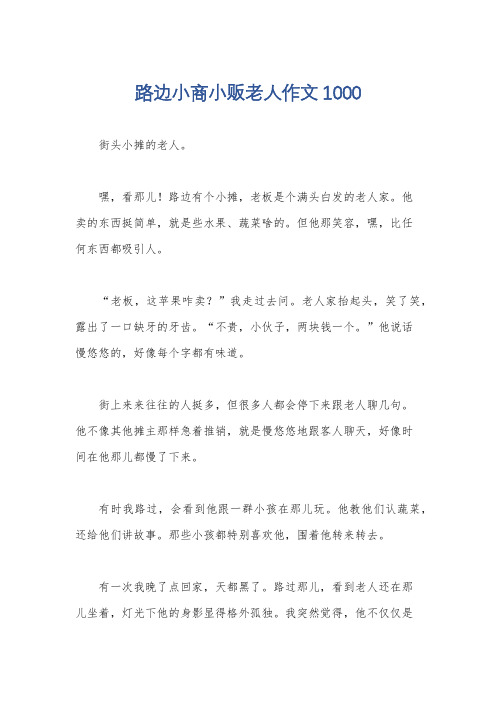 路边小商小贩老人作文1000

街头小摊的老人。

嘿，看那儿！路边有个小摊，老板是个满头白发的老人家。他卖的东西挺简单，就是些水果、蔬菜啥的。但他那笑容，嘿，比任何东西都吸引人。

“老板，这苹果咋卖？”我走过去问。老人家抬起头，笑了笑，露出了一口缺牙的牙齿。“不贵，小伙子，两块钱一个。”他说话慢悠悠的，好像每个字都有味道。

街上来来往往的人挺多，但很多人都会停下来跟老人聊几句。他不像其他摊主那样急着推销，就是慢悠悠地跟客人聊天，好像时间在他那儿都慢了下来。

有时我路过，会看到他跟一群小孩在那儿玩。他教他们认蔬菜，还给他们讲故事。那些小孩都特别喜欢他，围着他转来转去。

有一次我晚了点回家，天都黑了。路过那儿，看到老人还在那儿坐着，灯光下他的身影显得格外孤独。我突然觉得，他不仅仅是